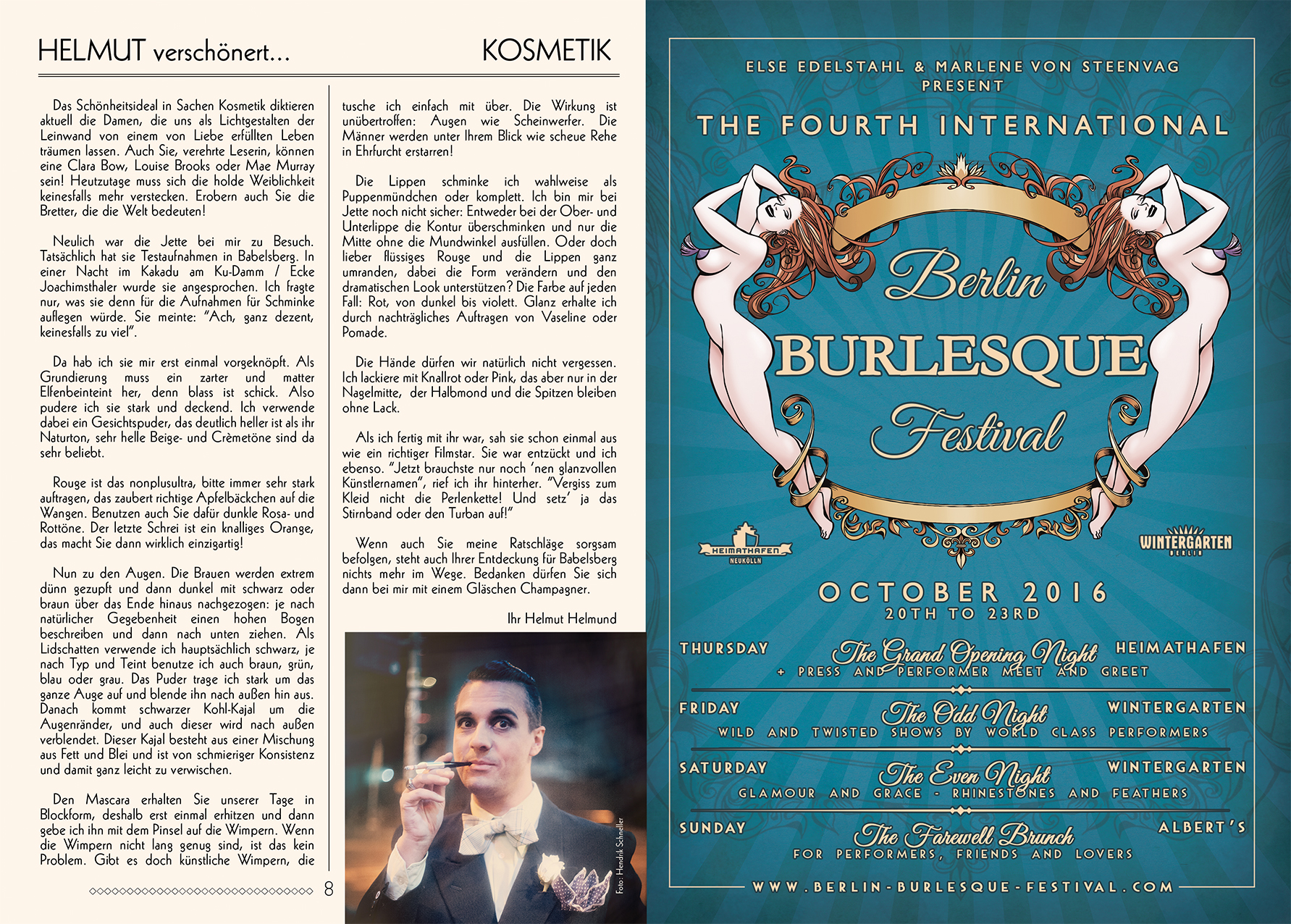 HELMUT verschönert... KOSMETIK

Das Schönheitsideal in Sachen Kosmetik diktieren aktuell die Damen, die uns als Lichtgestalten der Leinwand von einem von Liebe erfüllten Leben träumen lassen. Auch Sie, verehrte Leserin, können eine Clara Bow, Louise Brooks oder Mae Murray sein! Heutzutage muss sich die holde Weiblichkeit keinesfalls mehr verstecken. Erobern auch Sie die Bretter, die die Welt bedeuten!

Neulich war die Jette bei mir zu Besuch. Tatsächlich hat sie Testaufnahmen in Babelsberg. In einer Nacht im Kakadu am Ku-Damm / Ecke Joachimsthaler wurde sie angesprochen. Ich fragte nur, was sie denn für die Aufnahmen für Schminke auflegen würde. Sie meinte: "Ach, ganz dezent, keinesfalls zu viel".

Da hab ich sie mir erst einmal vorgeknöpft. Als Grundierung muss ein zarter und matter Elfenbeinteint her, denn blass ist schick. Also pudere ich sie stark und deckend. Ich verwende dabei ein Gesichtspuder, das deutlich heller ist als ihr Naturton, sehr helle Beige- und Crèmetöne sind da sehr beliebt.

Rouge ist das nonplusultra, bitte immer sehr stark auftragen, das zaubert richtige Apfelbäckchen auf die Wangen. Benutzen auch Sie dafür dunkle Rosa- und Rottöne. Der letzte Schrei ist ein knalliges Orange, das macht Sie dann wirklich einzigartig!

Nun zu den Augen. Die Brauen werden extrem dünn gezupft und dann dunkel mit schwarz oder braun über das Ende hinaus nachgezogen: je nach natürlicher Gegebenheit einen hohen Bogen beschreiben und dann nach unten ziehen. Als Lidschatten verwende ich hauptsächlich schwarz, je nach Typ und Teint benutze ich auch braun, grün, blau oder grau. Das Puder trage ich stark um das ganze Auge auf und blende ihn nach außen hin aus. Danach kommt schwarzer Kohl-Kajal um die Augenränder, und auch dieser wird nach außen verblendet. Dieser Kajal besteht aus einer Mischung aus Fett und Blei und ist von schmieriger Konsistenz und damit ganz leicht zu verwischen.

Den Mascara erhalten Sie unserer Tage in Blockform, deshalb erst einmal erhitzen und dann gebe ich ihn mit dem Pinsel auf die Wimpern. Wenn die Wimpern nicht lang genug sind, ist das kein Problem. Gibt es doch künstliche Wimpern, die tusche ich einfach mit über. Die Wirkung ist unübertroffen: Augen wie Scheinwerfer. Die Männer werden unter Ihrem Blick wie scheue Rehe in Ehrfurcht erstarren!

Die Lippen schminke ich wahlweise als Puppenmündchen oder komplett. Ich bin mir bei Jette noch nicht sicher: Entweder bei der Ober- und Unterlippe die Kontur überschminken und nur die Mitte ohne die Mundwinkel ausfüllen. Oder doch lieber flüssiges Rouge und die Lippen ganz umranden, dabei die Form verändern und den dramatischen Look unterstützen? Die Farbe auf jeden Fall: Rot, von dunkel bis violett. Glanz erhalte ich durch nachträgliches Auftragen von Vaseline oder Pomade.

Die Hände dürfen wir natürlich nicht vergessen. Ich lackiere mit Knallrot oder Pink, das aber nur in der Nagelmitte, der Halbmond und die Spitzen bleiben ohne Lack.

Als ich fertig mit ihr war, sah sie schon einmal aus wie ein richtiger Filmstar. Sie war entzückt und ich ebenso. "Jetzt brauchste nur noch 'nen glanzvollen Künstlernamen", rief ich ihr hinterher. "Vergiss zum Kleid nicht die Perlenkette! Und setz' ja das Stirnband oder den Turban auf!"

Wenn auch Sie meine Ratschläge sorgsam befolgen, steht auch Ihrer Entdeckung für Babelsberg nichts mehr im Wege. Bedanken dürfen Sie sich dann bei mir mit einem Gläschen Champagner.

Ihr Helmut Helmund

Foto: Hendrik Schneller

8

ELSE EDELSTAHL & MARLENE VON STEENVAG PRESENT

THE FOURTH INTERNATIONAL

Berlin BURLESQUE Festival

HEIMATHAFEN NEUKÖLLN

WINTERGARTEN BERLIN

OCTOBER 2016
20TH TO 23RD

THURSDAY The Grand Opening Night HEIMATHAFEN
+ PRESS AND PERFORMER MEET AND GREET

FRIDAY The Odd Night WINTERGARTEN
WILD AND TWISTED SHOWS BY WORLD CLASS PERFORMERS

SATURDAY The Even Night WINTERGARTEN
GLAMOUR AND GRACE - RHINESTONES AND FEATHERS

SUNDAY The Farewell Brunch ALBERT'S
FOR PERFORMERS, FRIENDS AND LOVERS

WWW.BERLIN-BURLESQUE-FESTIVAL.COM